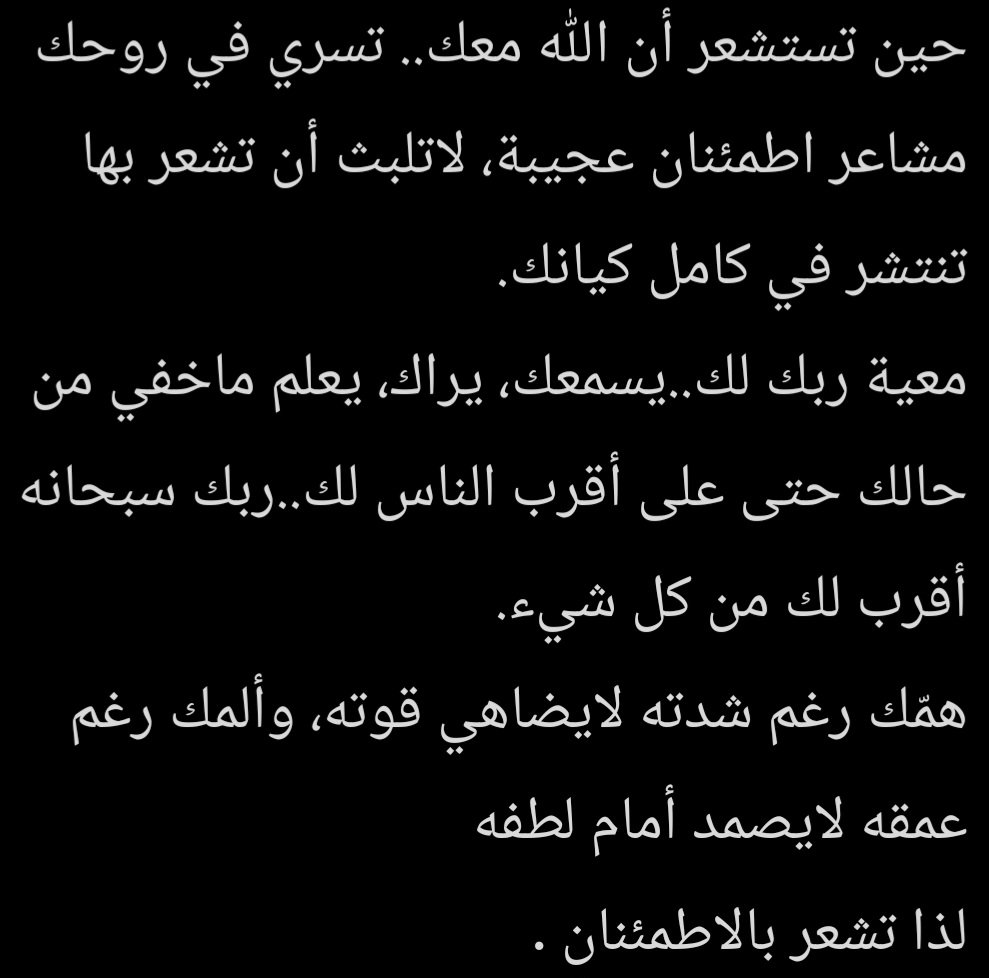 حين تستشعر أن الله معك.. تسري في روحك مشاعر اطمئنان عجيبة، لاتلبث أن تشعر بها تنتشر في كامل كيانك.
معية ربك لك..يسمعك، يراك، يعلم ماخفي من حالك حتى على أقرب الناس لك..ربك سبحانه أقرب لك من كل شيء.
همّك رغم شدته لايضاهي قوته، وألمك رغم عمقه لايصمد أمام لطفه
لذا تشعر بالاطمئنان .